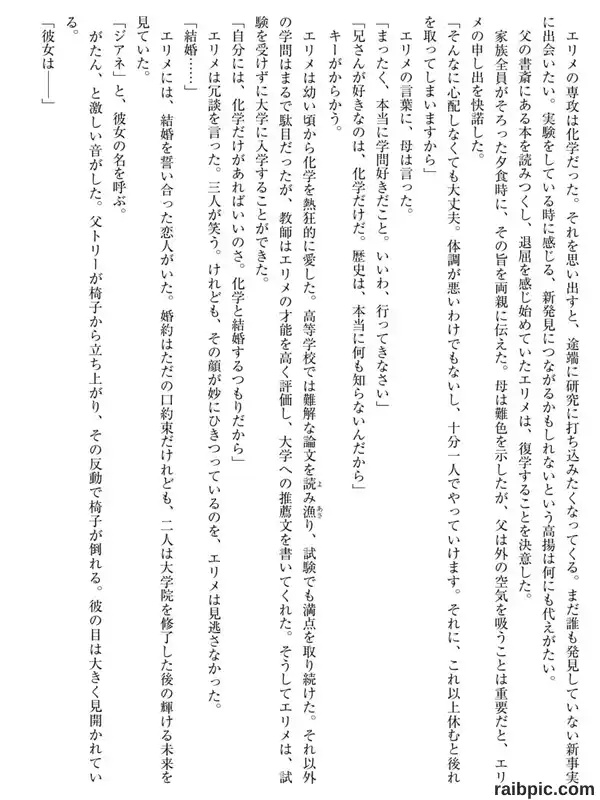 エリメの専攻は化学だった。それを思い出すと、途端に研究に打ち込みたくなってくる。まだ誰も発見していない新事実に出会いたい。実験をしている時に感じる、新発見につながるかもしれないという高揚は何にも代えがたい。

父の書斎にある本を読みつくし、退屈を感じ始めていたエリメは、復学することを決意した。

家族全員がそろった夕食時に、その旨を両親に伝えた。母は難色を示したが、父は外の空気を吸うことは重要だと、エリメの申し出を快諾した。

「そんなに心配しなくても大丈夫。体調が悪いわけでもないし、十分一人でやっていけます。それに、これ以上休むと後れを取ってしまいますから」

エリメの言葉に、母は言った。

「まったく、本当に学問好きだこと。いいわ、行ってきなさい」

「兄さんが好きなのは、化学だけだ。歴史は、本当に何も知らないんだから」

キーがからかう。

エリメは幼い頃から化学を熱狂的に愛した。高等学校では難解な論文を読み漁り、試験でも満点を取り続けた。それ以外の学問はまるで駄目だったが、教師はエリメの才能を高く評価し、大学への推薦文を書いてくれた。そうしてエリメは、試験を受けずに大学に入学することができた。

「自分には、化学だけがあればいいのさ。化学と結婚するつもりだから」

エリメは冗談を言った。三人が笑う。けれども、その顔が妙にひきつっているのを、エリメは見逃さなかった。

「結婚……」

エリメには、結婚を誓い合った恋人がいた。婚約はただの口約束だけれども、二人は大学院を修了した後の輝ける未来を見ていた。

「ジアネ」と、彼女の名を呼ぶ。

がたん、と激しい音がした。父トリーが椅子から立ち上がり、その反動で椅子が倒れる。彼の目は大きく見開かれている。

「彼女は――」

raibpic.com